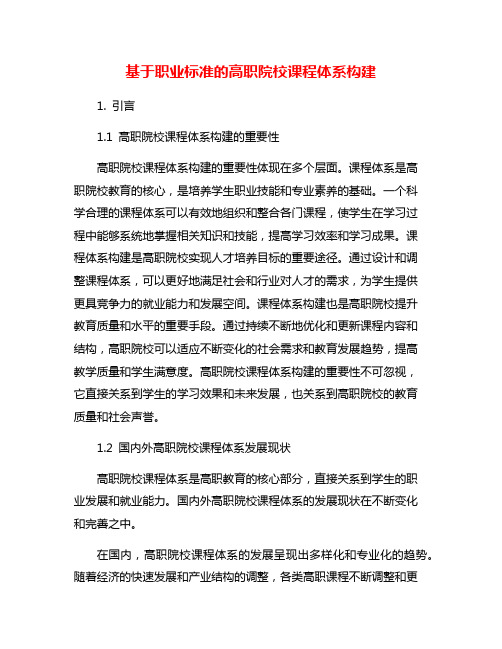 基于职业标准的高职院校课程体系构建

1. 引言

1.1 高职院校课程体系构建的重要性

高职院校课程体系构建的重要性体现在多个层面。课程体系是高职院校教育的核心，是培养学生职业技能和专业素养的基础。一个科学合理的课程体系可以有效地组织和整合各门课程，使学生在学习过程中能够系统地掌握相关知识和技能，提高学习效率和学习成果。课程体系构建是高职院校实现人才培养目标的重要途径。通过设计和调整课程体系，可以更好地满足社会和行业对人才的需求，为学生提供更具竞争力的就业能力和发展空间。课程体系构建也是高职院校提升教育质量和水平的重要手段。通过持续不断地优化和更新课程内容和结构，高职院校可以适应不断变化的社会需求和教育发展趋势，提高教学质量和学生满意度。高职院校课程体系构建的重要性不可忽视，它直接关系到学生的学习效果和未来发展，也关系到高职院校的教育质量和社会声誉。

1.2 国内外高职院校课程体系发展现状

高职院校课程体系是高职教育的核心部分，直接关系到学生的职业发展和就业能力。国内外高职院校课程体系的发展现状在不断变化和完善之中。

在国内，高职院校课程体系的发展呈现出多样化和专业化的趋势。随着经济的快速发展和产业结构的调整，各类高职课程不断调整和更